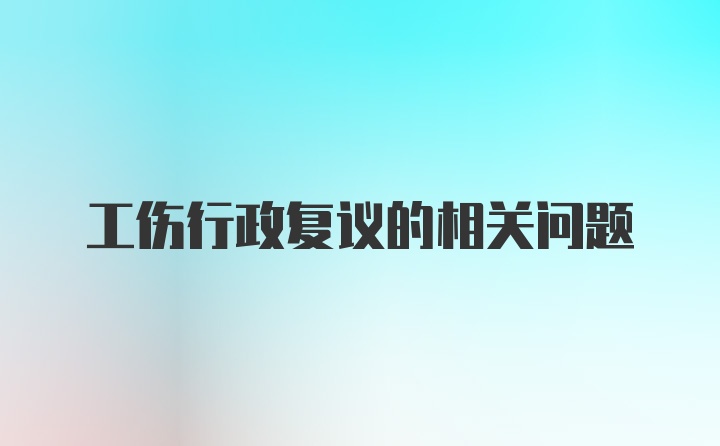 工伤行政复议的相关问题